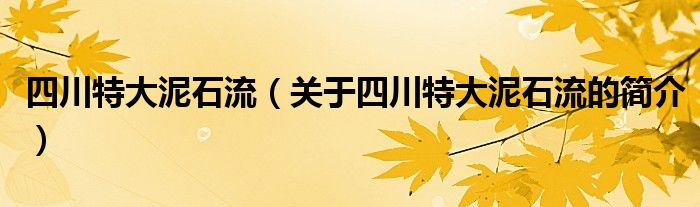 四川特大泥石流（关于四川特大泥石流的简介）